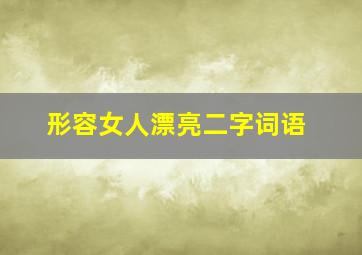 形容女人漂亮二字词语